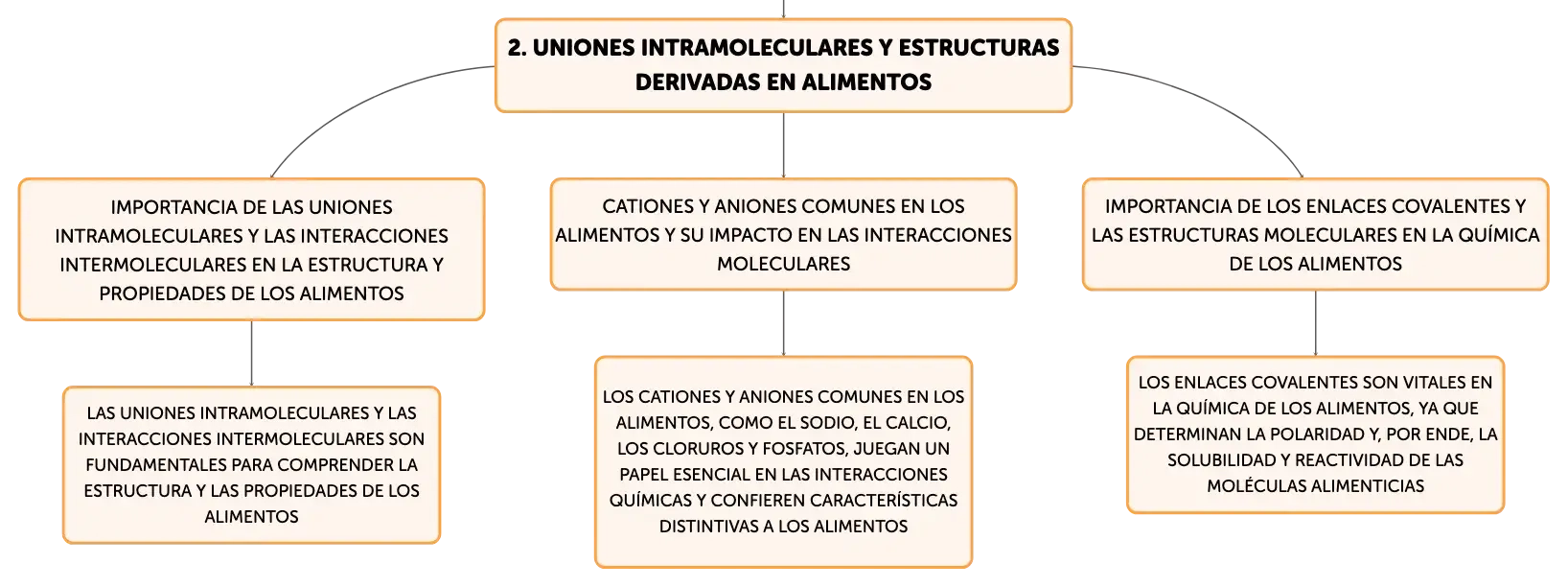 2. UNIONES INTRAMOLECULARES Y ESTRUCTURAS DERIVADAS EN ALIMENTOS

IMPORTANCIA DE LAS UNIONES INTRAMOLECULARES Y LAS INTERACCIONES INTERMOLECULARES EN LA ESTRUCTURA Y PROPIEDADES DE LOS ALIMENTOS

LAS UNIONES INTRAMOLECULARES Y LAS INTERACCIONES INTERMOLECULARES SON FUNDAMENTALES PARA COMPRENDER LA ESTRUCTURA Y LAS PROPIEDADES DE LOS ALIMENTOS

CATIONES Y ANIONES COMUNES EN LOS ALIMENTOS Y SU IMPACTO EN LAS INTERACCIONES MOLECULARES

LOS CATIONES Y ANIONES COMUNES EN LOS ALIMENTOS, COMO EL SODIO, EL CALCIO, LOS CLORUROS Y FOSFATOS, JUEGAN UN PAPEL ESENCIAL EN LAS INTERACCIONES QUÍMICAS Y CONFIEREN CARACTERÍSTICAS DISTINTIVAS A LOS ALIMENTOS

IMPORTANCIA DE LOS ENLACES COVALENTES Y LAS ESTRUCTURAS MOLECULARES EN LA QUÍMICA DE LOS ALIMENTOS

LOS ENLACES COVALENTES SON VITALES EN LA QUÍMICA DE LOS ALIMENTOS, YA QUE DETERMINAN LA POLARIDAD Y, POR ENDE, LA SOLUBILIDAD Y REACTIVIDAD DE LAS MOLÉCULAS ALIMENTICIAS